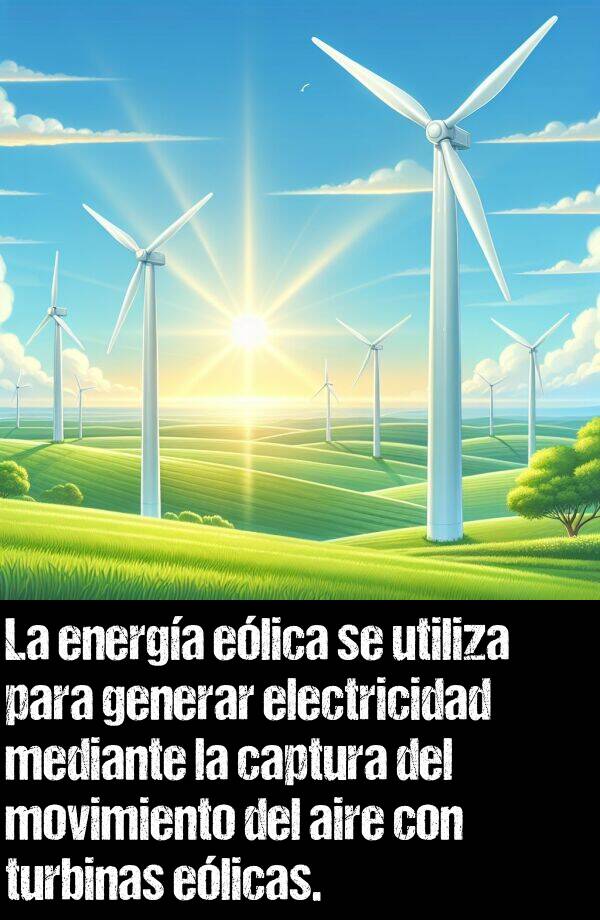 La energía eólica se utiliza para generar electricidad mediante la captura del movimiento del aire con turbinas eólicas.